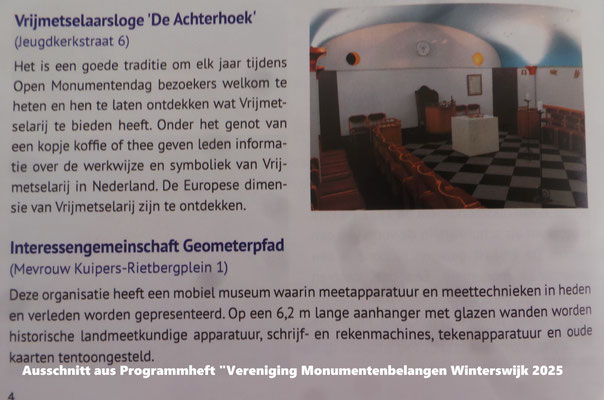 Vrijmetselaarsloge 'De Achterhoek'
(Jeugdkerkstraat 6)

Het is een goede traditie om elk jaar tijdens Open Monumentendag bezoekers welkom te heten en hen te laten ontdekken wat Vrijmetselarij te bieden heeft. Onder het genot van een kopje koffie of thee geven leden informatie over de werkwijze en symboliek van Vrijmetselarij in Nederland. De Europese dimensie van Vrijmetselarij zijn te ontdekken.

Interessengemeinschaft Geometerpfad
(Mevrouw Kuipers-Rietbergplein 1)

Deze organisatie heeft een mobiel museum waarin meetapparatuur en meettechnieken in heden en verleden worden gepresenteerd. Op een 6,2 m lange aanhanger met glazen wanden worden historische landmeetkundige apparatuur, schrijf- en rekenmachines, tekenapparatuur en oude kaarten tentoongesteld.

Ausschnitt aus Programmheft "Vereniging Monumentenbelangen Winterswijk 2025

4